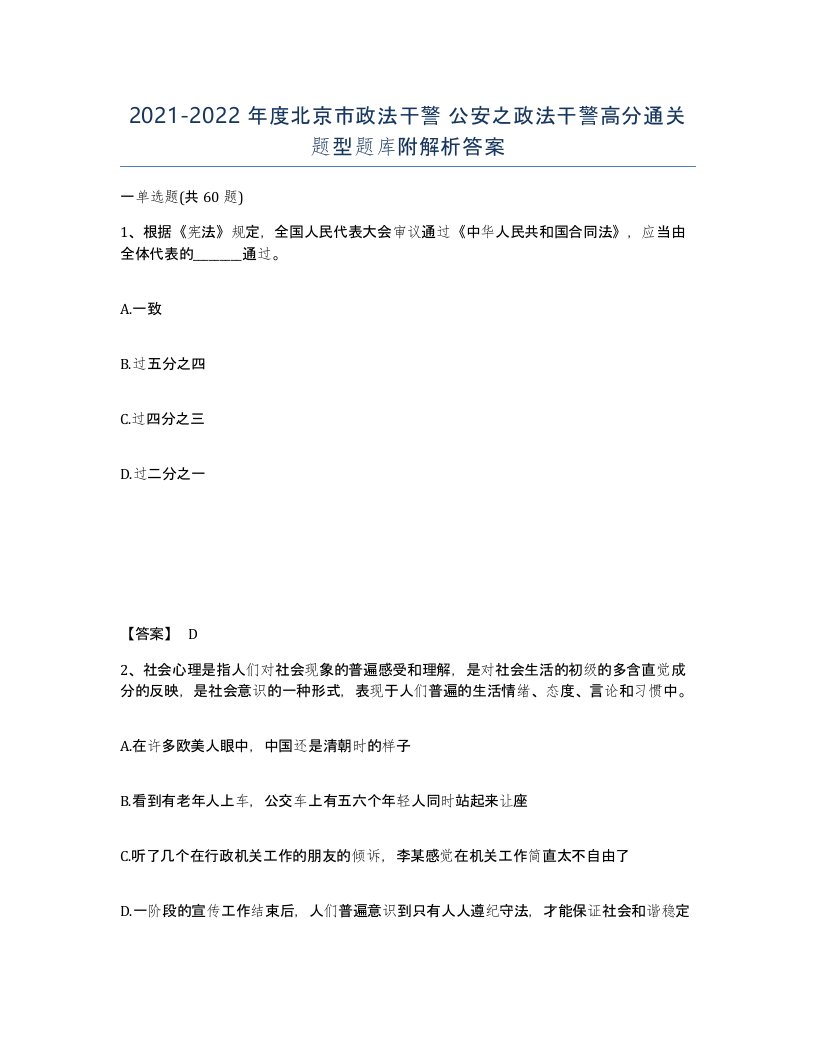 2021-2022 年度北京市政法干警 公安之政法干警高分通关题型题库附解析答案

一单选题(共 60 题)

1、根据《宪法》规定，全国人民代表大会审议通过《中华人民共和国合同法》，应当由全体代表的______通过。

A.一致

B.过五分之四

C.过四分之三

D.过二分之一

【答案】 D

2、社会心理是指人们对社会现象的普遍感受和理解，是对社会生活的初级的多含直觉成分的反映，是社会意识的一种形式，表现于人们普遍的生活情绪、态度、言论和习惯中。

A.在许多欧美人眼中，中国还是清朝时的样子

B.看到有老年人上车，公交车上有五六个年轻人同时站起来让座

C.听了几个在行政机关工作的朋友的倾诉，李某感觉在机关工作简直太不自由了

D.一阶段的宣传工作结束后，人们普遍意识到只有人人遵纪守法，才能保证社会和谐稳定